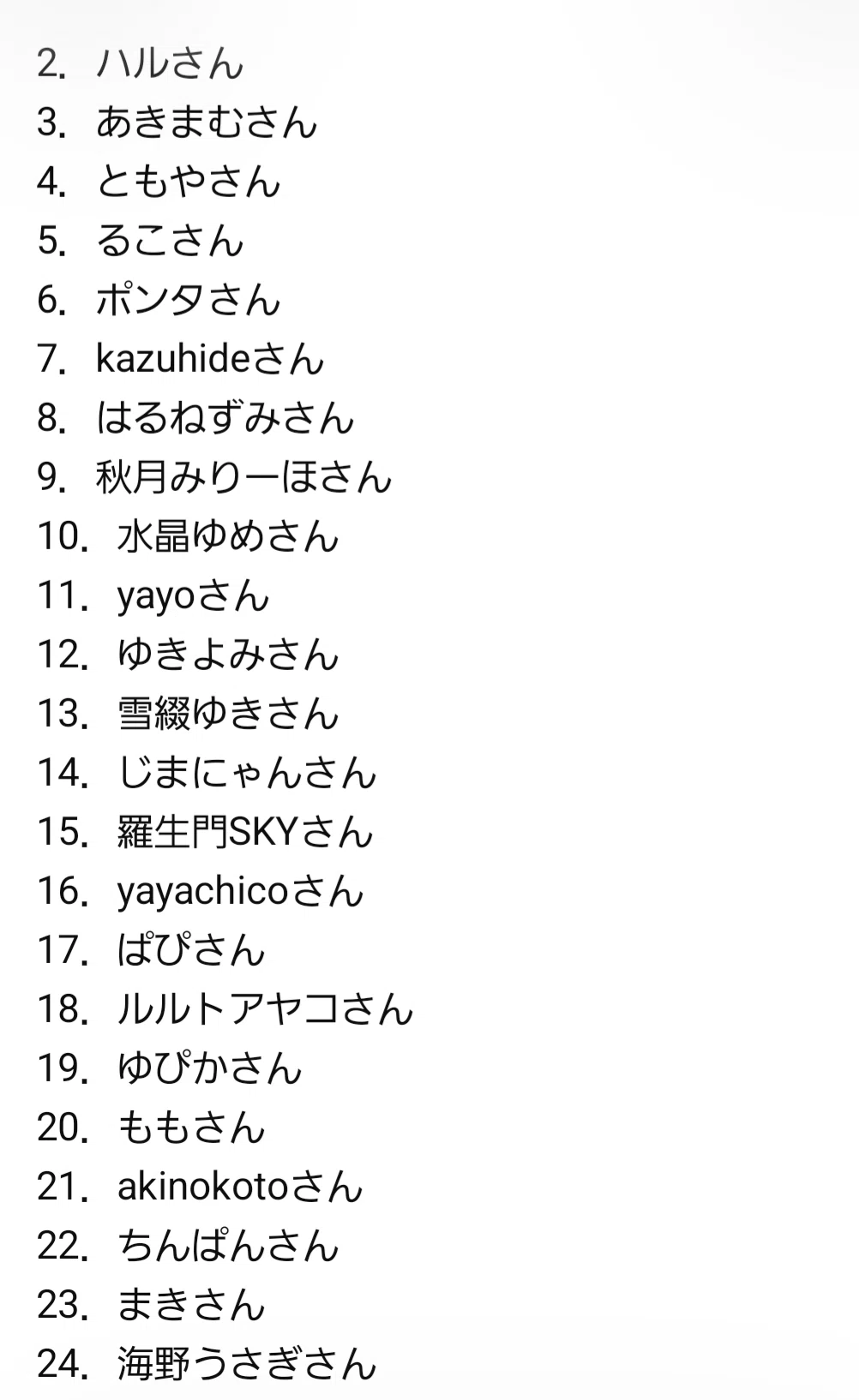 2. ハルさん
3. あきまむさん
4. ともやさん
5. るこさん
6. ポンタさん
7. kazuhideさん
8. はるねずみさん
9. 秋月みりーほさん
10. 水晶ゆめさん
11. yayoさん
12. ゆきよみさん
13. 雪綴ゆきさん
14. じまにゃんさん
15. 羅生門SKYさん
16. yayachicoさん
17. ぱぴさん
18. ルルトアヤコさん
19. ゆぴかさん
20. ももさん
21. akinokotoさん
22. ちんぱんさん
23. まきさん
24. 海野うさぎさん